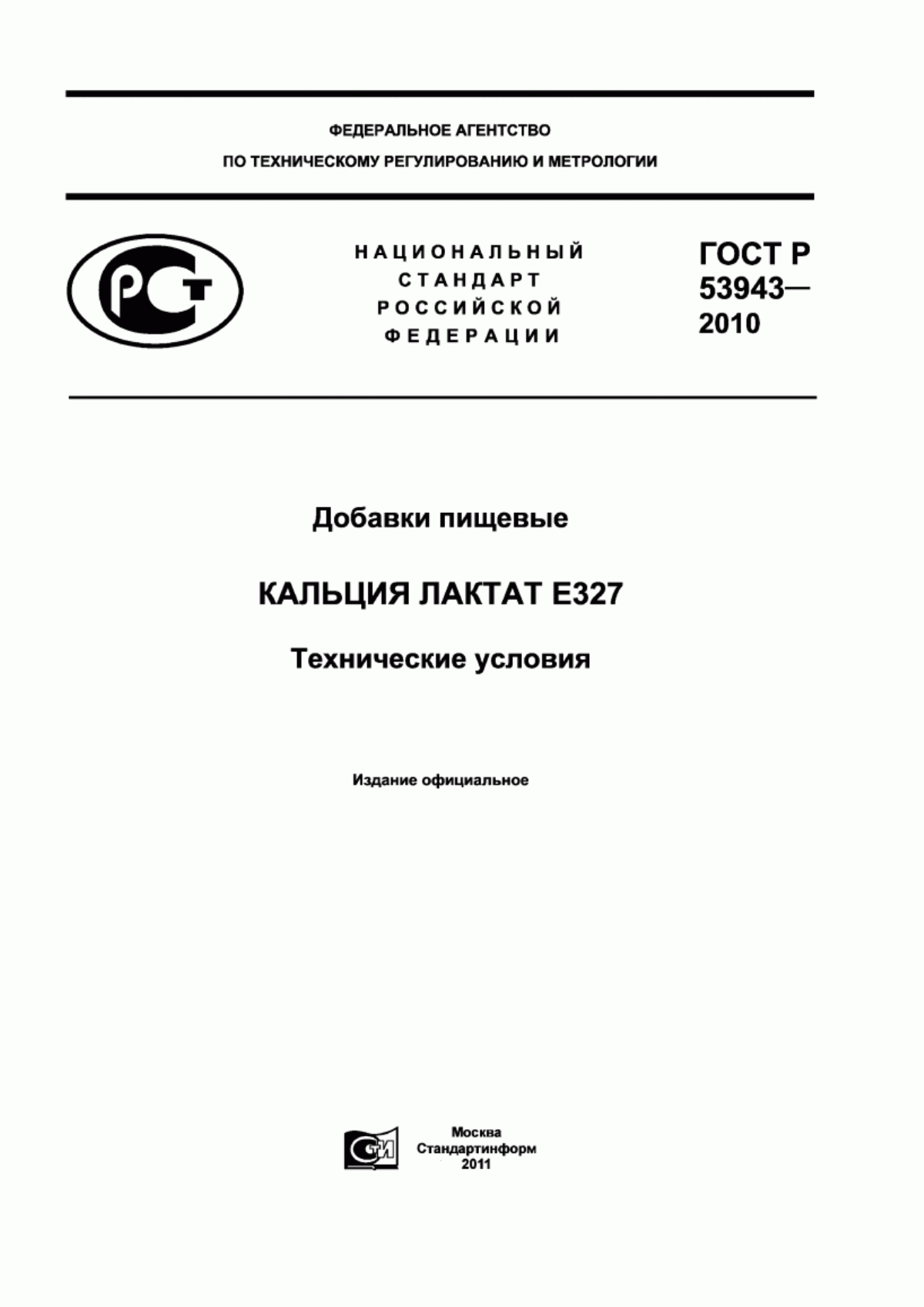 ФЕДЕРАЛЬНОЕ АГЕНТСТВО
ПО ТЕХНИЧЕСКОМУ РЕГУЛИРОВАНИЮ И МЕТРОЛОГИИ

РСТ

НАЦИОНАЛЬНЫЙ
СТАНДАРТ
РОССИЙСКОЙ
ФЕДЕРАЦИИ

ГОСТ Р
53943—
2010

Добавки пищевые

КАЛЬЦИЯ ЛАКТАТ Е327

Технические условия

Издание официальное

СТИ

Москва
Стандартинформ
2011